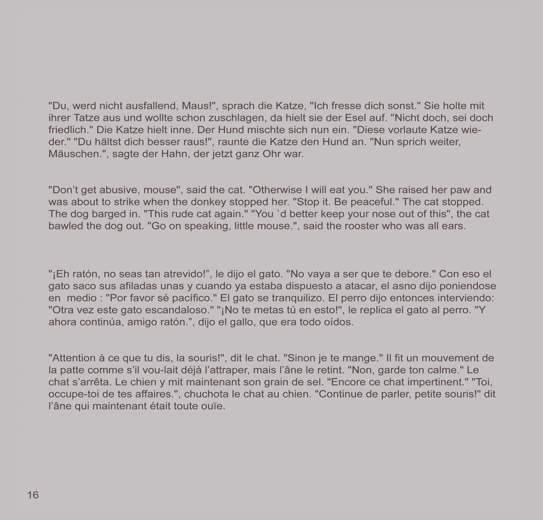 "Du, werd nicht ausfallend, Maus!", sprach die Katze, "Ich fresse dich sonst." Sie holte mit ihrer Tatze aus und wollte schon zuschlagen, da hielt sie der Esel auf. "Nicht doch, sei doch friedlich." Die Katze hielt inne. Der Hund mischte sich nun ein. "Diese vorlaute Katze wieder." "Du hältst dich besser raus!", raunte die Katze den Hund an. "Nun sprich weiter, Mäuschen.", sagte der Hahn, der jetzt ganz Ohr war.

"Don't get abusive, mouse", said the cat. "Otherwise I will eat you." She raised her paw and was about to strike when the donkey stopped her. "Stop it. Be peaceful." The cat stopped. The dog barged in. "This rude cat again." "You `d better keep your nose out of this", the cat bawled the dog out. "Go on speaking, little mouse.", said the rooster who was all ears.

"¡Eh ratón, no seas tan atrevido!", le dijo el gato. "No vaya a ser que te debore." Con eso el gato saco sus afiladas unas y cuando ya estaba dispuesto a atacar, el asno dijo poniendose en medio : "Por favor sé pacífico." El gato se tranquilizo. El perro dijo entonces interviendo: "Otra vez este gato escandaloso." "¡No te metas tú en esto!", le replica el gato al perro. "Y ahora continúa, amigo ratón.", dijo el gallo, que era todo oídos.

"Attention à ce que tu dis, la souris!", dit le chat. "Sinon je te mange." Il fit un mouvement de la patte comme s'il vou-lait déjà l'attraper, mais l'âne le retint. "Non, garde ton calme." Le chat s'arrêta. Le chien y mit maintenant son grain de sel. "Encore ce chat impertinent." "Toi, occupe-toi de tes affaires.", chuchota le chat au chien. "Continue de parler, petite souris!" dit l'âne qui maintenant était toute ouïe.

16